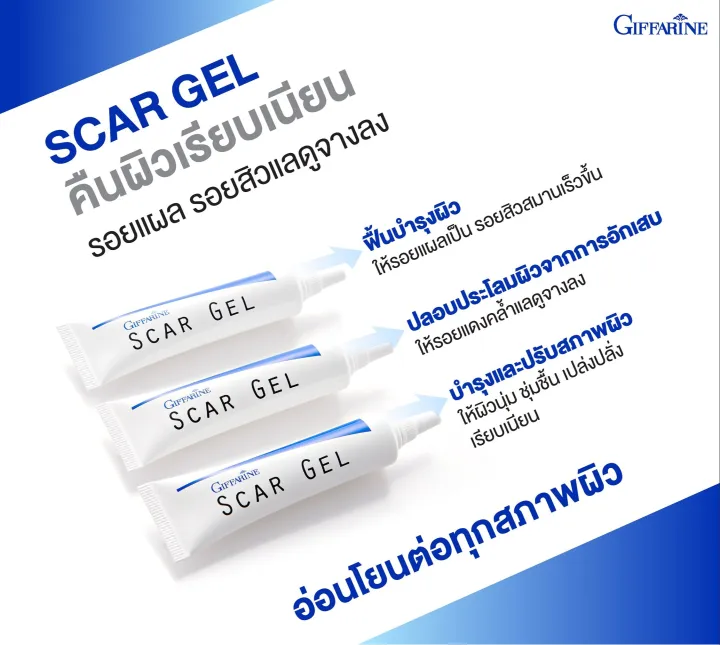 GIFFARINE

SCAR GEL
คืนผิวเรียบเนียน
รอยแผล รอยสิวแลดูจางลง

ฟื้นบำรุงผิว
ให้รอยแผลเป็น รอยสิวสมานเร็วขึ้น

ปลอบประโลมผิวจากการอักเสบ
ให้รอยแดงคล้ำแลดูจางลง

บำรุงและปรับสภาพผิว
ให้ผิวนุ่ม ชุ่มชื้น เปล่งปลั่ง เรียบเนียน

GIFFARINE
SCAR GEL

GIFFARINE
SCAR GEL

GIFFARINE
SCAR GEL

อ่อนโยนต่อทุกสภาพผิว